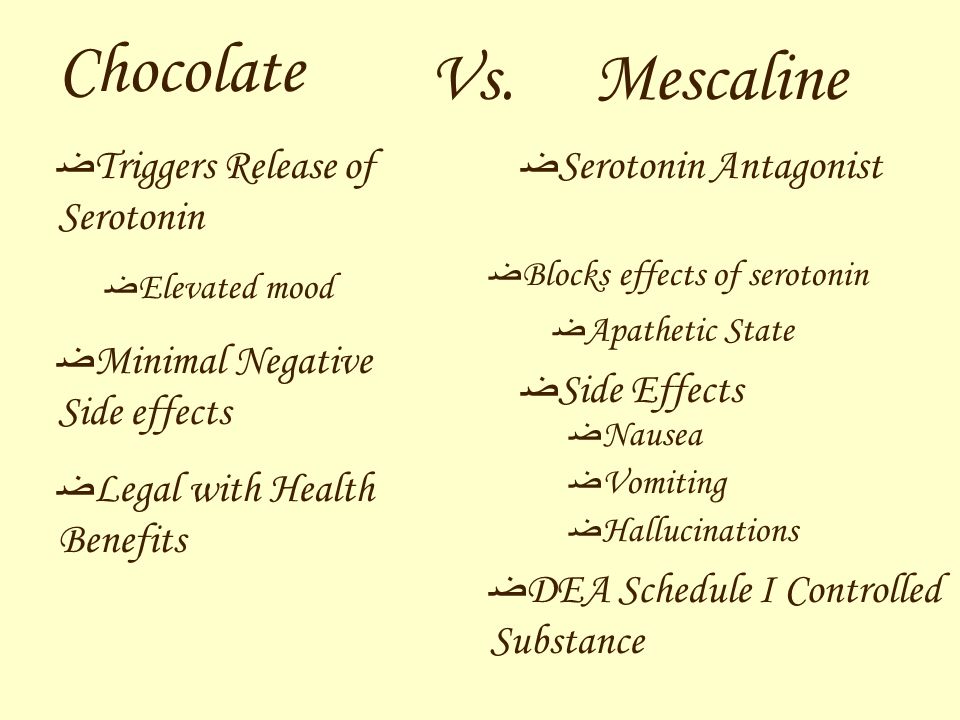 Chocolate Vs. Mescaline

ضTriggers Release of Serotonin

ضElevated mood

ضMinimal Negative Side effects

ضLegal with Health Benefits

ضSerotonin Antagonist

ضBlocks effects of serotonin

ضApathetic State

ضSide Effects

ضNausea

ضVomiting

ضHallucinations

ضDEA Schedule I Controlled Substance